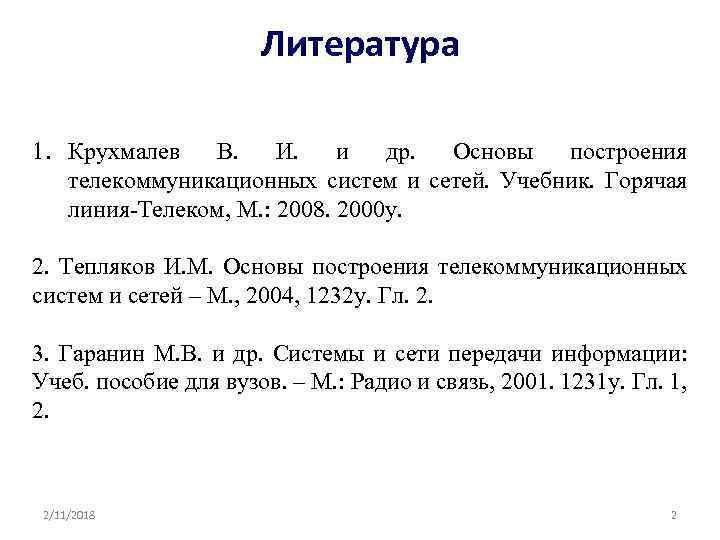 Литература

1. Крухмалев В. И. и др. Основы построения телекоммуникационных систем и сетей. Учебник. Горячая линия-Телеком, М.: 2008. 2000у.

2. Тепляков И.М. Основы построения телекоммуникационных систем и сетей – М., 2004, 1232у. Гл. 2.

3. Гаранин М.В. и др. Системы и сети передачи информации: Учеб. пособие для вузов. – М.: Радио и связь, 2001. 1231у. Гл. 1, 2.

2/11/2018

2